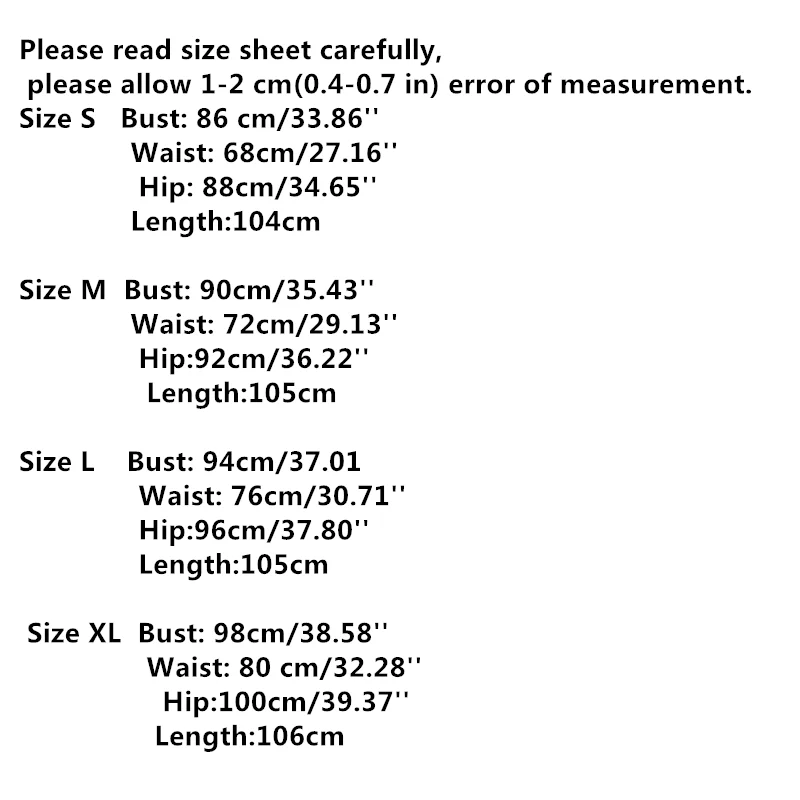 Please read size sheet carefully,
please allow 1-2 cm(0.4-0.7 in) error of measurement.
Size S Bust: 86 cm/33.86''
Waist: 68cm/27.16''
Hip: 88cm/34.65''
Length:104cm

Size M Bust: 90cm/35.43''
Waist: 72cm/29.13''
Hip:92cm/36.22''
Length:105cm

Size L Bust: 94cm/37.01
Waist: 76cm/30.71''
Hip:96cm/37.80''
Length:105cm

Size XL Bust: 98cm/38.58''
Waist: 80 cm/32.28''
Hip:100cm/39.37''
Length:106cm